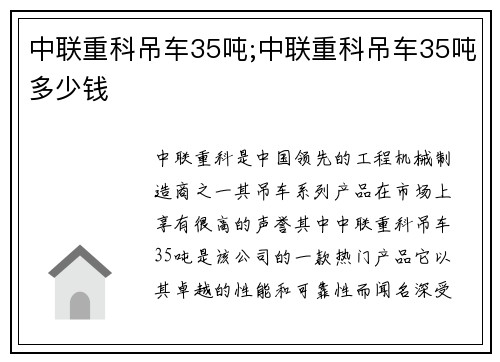 中联重科吊车35吨;中联重科吊车35吨多少钱

中联重科是中国领先的工程机械制造商之一其吊车系列产品在市场上享有很高的声誉其中中联重科吊车35吨是该公司的一款热门产品它以其卓越的性能和可靠性而闻名深受